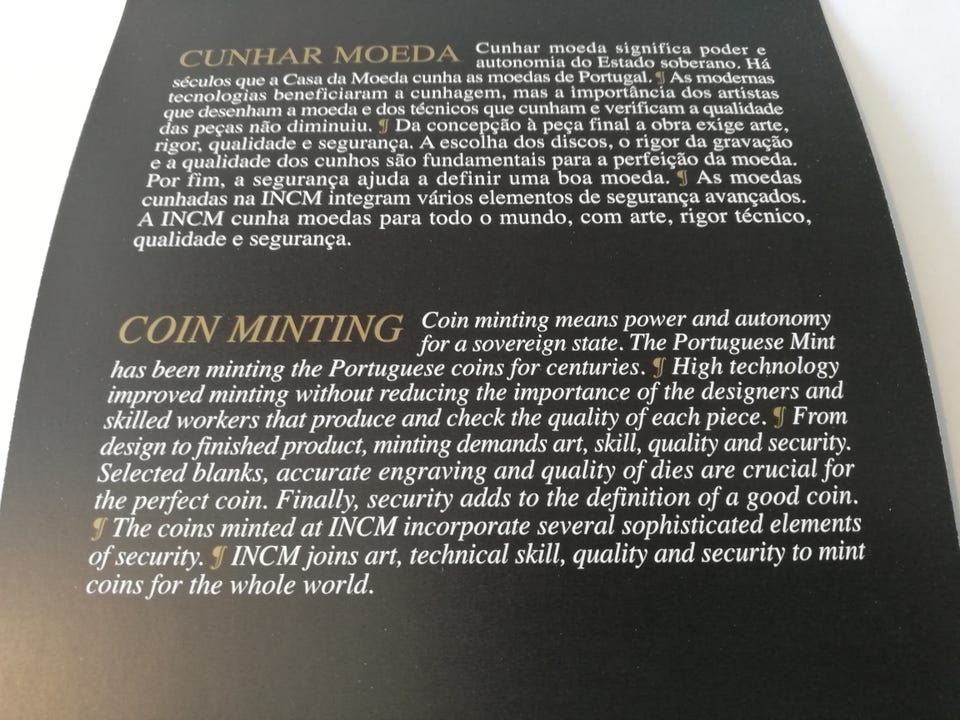 CUNHAR MOEDA Cunhar moeda significa poder e autonomia do Estado soberano. Há séculos que a Casa da Moeda cunha as moedas de Portugal. ¶ As modernas tecnologias beneficiaram a cunhagem, mas a importância dos artistas que desenham a moeda e dos técnicos que cunham e verificam a qualidade das peças não diminuiu. ¶ Da concepção à peça final a obra exige arte, rigor, qualidade e segurança. A escolha dos discos, o rigor da gravação e a qualidade dos cunhos são fundamentais para a perfeição da moeda. Por fim, a segurança ajuda a definir uma boa moeda. ¶ As moedas cunhadas na INCM integram vários elementos de segurança avançados. A INCM cunha moedas para todo o mundo, com arte, rigor técnico, qualidade e segurança.

COIN MINTING Coin minting means power and autonomy for a sovereign state. The Portuguese Mint has been minting the Portuguese coins for centuries. ¶ High technology improved minting without reducing the importance of the designers and skilled workers that produce and check the quality of each piece. ¶ From design to finished product, minting demands art, skill, quality and security. Selected blanks, accurate engraving and quality of dies are crucial for the perfect coin. Finally, security adds to the definition of a good coin. ¶ The coins minted at INCM incorporate several sophisticated elements of security. ¶ INCM joins art, technical skill, quality and security to mint coins for the whole world.